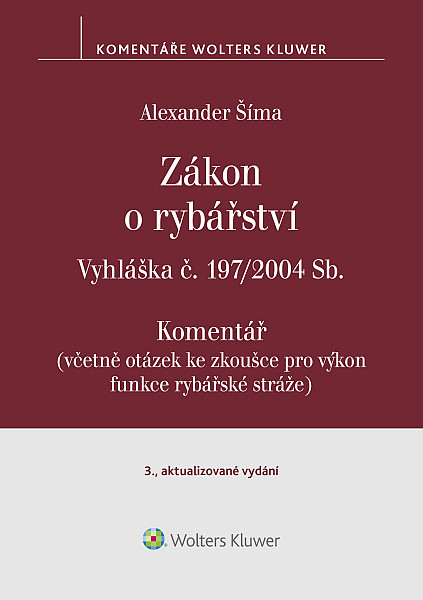 KOMENTÁŘE WOLTERS KLUWER

Alexander Šíma

Zákon o rybářství

Vyhláška č. 197/2004 Sb.

Komentář
(včetně otázek ke zkoušce pro výkon funkce rybářské stráže)

3., aktualizované vydání

Wolters Kluwer